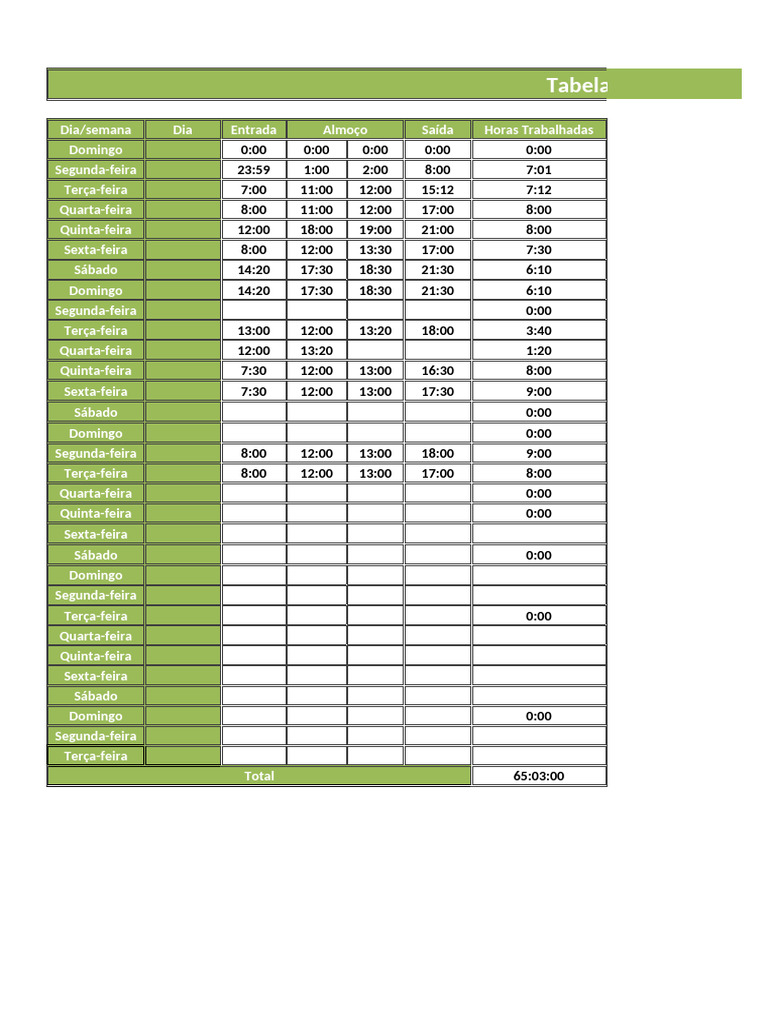 Tabela

| Dia/semana | Dia | Entrada | Almoço | | Saída | Horas Trabalhadas |
|---|---|---|---|---|---|---|
| Domingo | | 0:00 | 0:00 | 0:00 | 0:00 | 0:00 |
| Segunda-feira | | 23:59 | 1:00 | 2:00 | 8:00 | 7:01 |
| Terça-feira | | 7:00 | 11:00 | 12:00 | 15:12 | 7:12 |
| Quarta-feira | | 8:00 | 11:00 | 12:00 | 17:00 | 8:00 |
| Quinta-feira | | 12:00 | 18:00 | 19:00 | 21:00 | 8:00 |
| Sexta-feira | | 8:00 | 12:00 | 13:30 | 17:00 | 7:30 |
| Sábado | | 14:20 | 17:30 | 18:30 | 21:30 | 6:10 |
| Domingo | | 14:20 | 17:30 | 18:30 | 21:30 | 6:10 |
| Segunda-feira | | | | | | 0:00 |
| Terça-feira | | 13:00 | 12:00 | 13:20 | 18:00 | 3:40 |
| Quarta-feira | | 12:00 | 13:20 | | | 1:20 |
| Quinta-feira | | 7:30 | 12:00 | 13:00 | 16:30 | 8:00 |
| Sexta-feira | | 7:30 | 12:00 | 13:00 | 17:30 | 9:00 |
| Sábado | | | | | | 0:00 |
| Domingo | | | | | | 0:00 |
| Segunda-feira | | 8:00 | 12:00 | 13:00 | 18:00 | 9:00 |
| Terça-feira | | 8:00 | 12:00 | 13:00 | 17:00 | 8:00 |
| Quarta-feira | | | | | | 0:00 |
| Quinta-feira | | | | | | 0:00 |
| Sexta-feira | | | | | | |
| Sábado | | | | | | 0:00 |
| Domingo | | | | | | |
| Segunda-feira | | | | | | |
| Terça-feira | | | | | | 0:00 |
| Quarta-feira | | | | | | |
| Quinta-feira | | | | | | |
| Sexta-feira | | | | | | |
| Sábado | | | | | | |
| Domingo | | | | | | 0:00 |
| Segunda-feira | | | | | | |
| Terça-feira | | | | | | |
| Total | | | | | | 65:03:00 |